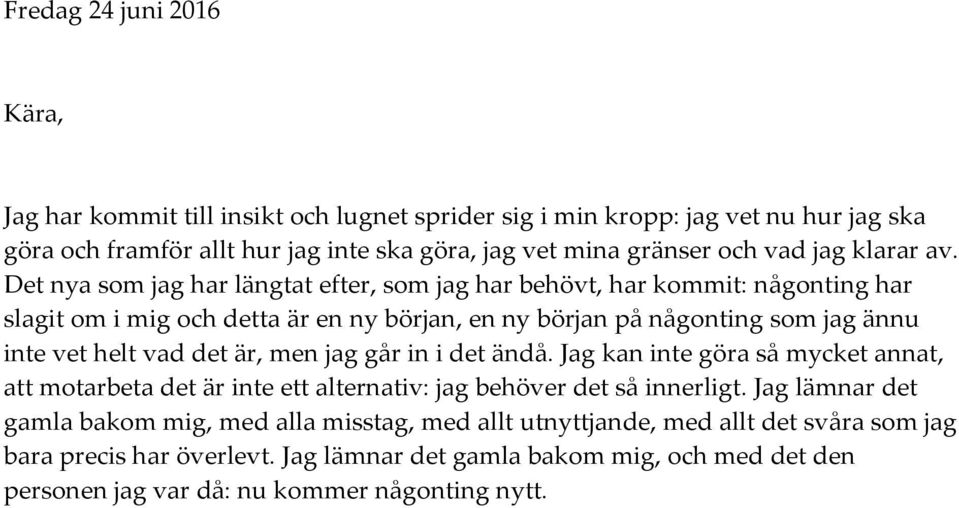 Fredag 24 juni 2016

Kära,

Jag har kommit till insikt och lugnet sprider sig i min kropp: jag vet nu hur jag ska göra och framför allt hur jag inte ska göra, jag vet mina gränser och vad jag klarar av. Det nya som jag har längtat efter, som jag har behövt, har kommit: någonting har slagit om i mig och detta är en ny början, en ny början på någonting som jag ännu inte vet helt vad det är, men jag går in i det ändå. Jag kan inte göra så mycket annat, att motarbeta det är inte ett alternativ: jag behöver det så innerligt. Jag lämnar det gamla bakom mig, med alla misstag, med allt utnyttjande, med allt det svåra som jag bara precis har överlevt. Jag lämnar det gamla bakom mig, och med det den personen jag var då: nu kommer någonting nytt.